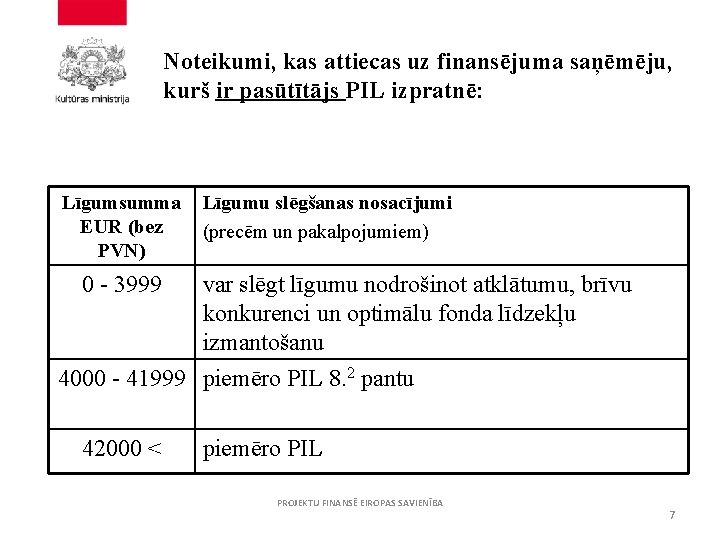 Kultūras ministrija

Noteikumi, kas attiecas uz finansējuma saņēmēju, kurš ir pasūtītājs PIL izpratnē:

| Līgumsumma EUR (bez PVN) | Līgumu slēgšanas nosacījumi (precēm un pakalpojumiem) |
|---|---|
| 0 - 3999 | var slēgt līgumu nodrošinot atklātumu, brīvu konkurenci un optimālu fonda līdzekļu izmantošanu |
| 4000 - 41999 | piemēro PIL $8.^2$ pantu |
| 42000 < | piemēro PIL |

PROJEKTU FINANSĒ EIROPAS SAVIENĪBA

7